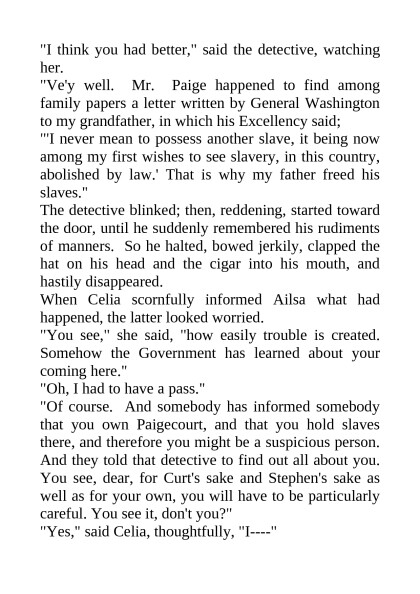 "I think you had better," said the detective, watching her.

"Ve'y well. Mr. Paige happened to find among family papers a letter written by General Washington to my grandfather, in which his Excellency said;

"'I never mean to possess another slave, it being now among my first wishes to see slavery, in this country, abolished by law.' That is why my father freed his slaves."

The detective blinked; then, reddening, started toward the door, until he suddenly remembered his rudiments of manners. So he halted, bowed jerkily, clapped the hat on his head and the cigar into his mouth, and hastily disappeared.

When Celia scornfully informed Ailsa what had happened, the latter looked worried.

"You see," she said, "how easily trouble is created. Somehow the Government has learned about your coming here."

"Oh, I had to have a pass."

"Of course. And somebody has informed somebody that you own Paigecourt, and that you hold slaves there, and therefore you might be a suspicious person. And they told that detective to find out all about you. You see, dear, for Curt's sake and Stephen's sake as well as for your own, you will have to be particularly careful. You see it, don't you?"

"Yes," said Celia, thoughtfully, "I----"